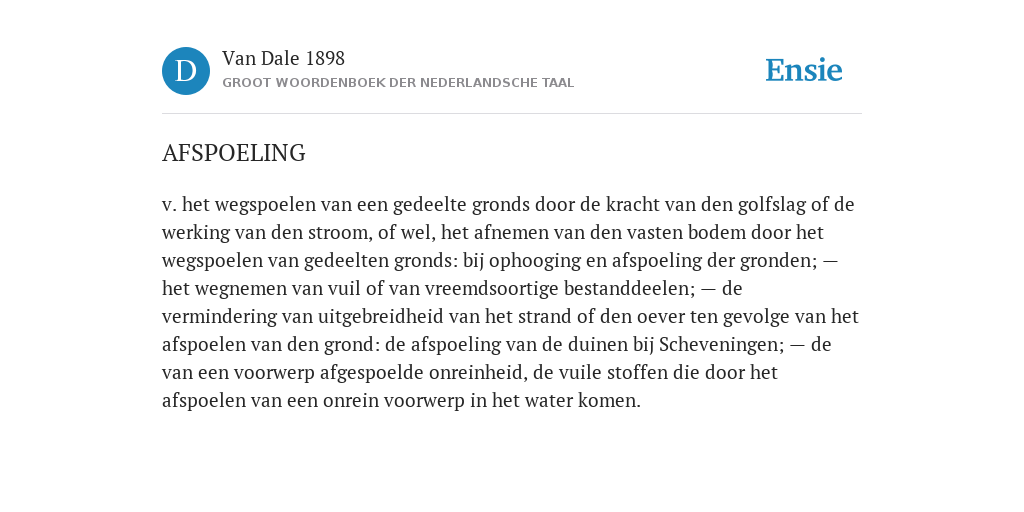 D

Van Dale 1898
GROOT WOORDENBOEK DER NEDERLANDSCHE TAAL

Ensie

AFSPOELING

v. het wegspoelen van een gedeelte gronds door de kracht van den golfslag of de werking van den stroom, of wel, het afnemen van den vasten bodem door het wegspoelen van gedeelten gronds: bij ophooging en afspoeling der gronden; — het wegnemen van vuil of van vreemdsoortige bestanddeelen; — de vermindering van uitgebreidheid van het strand of den oever ten gevolge van het afspoelen van den grond: de afspoeling van de duinen bij Scheveningen; — de van een voorwerp afgespoelde onreinheid, de vuile stoffen die door het afspoelen van een onrein voorwerp in het water komen.